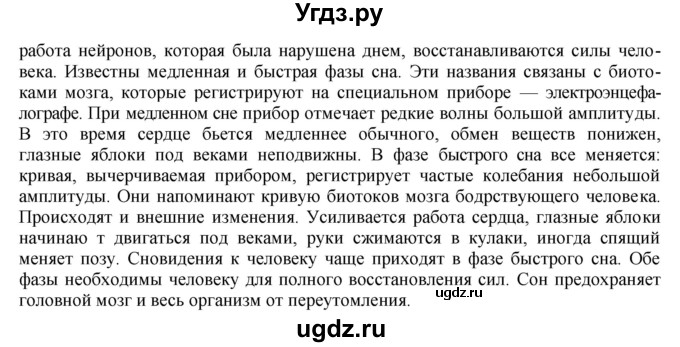 Угдз.ру

работа нейронов, которая была нарушена днем, восстанавливаются силы человека. Известны медленная и быстрая фазы сна. Эти названия связаны с биотоками мозга, которые регистрируют на специальном приборе — электроэнцефалографе. При медленном сне прибор отмечает редкие волны большой амплитуды. В это время сердце бьется медленнее обычного, обмен веществ понижен, глазные яблоки под веками неподвижны. В фазе быстрого сна все меняется: кривая, вычерчиваемая прибором, регистрирует частые колебания небольшой амплитуды. Они напоминают кривую биотоков мозга бодрствующего человека. Происходят и внешние изменения. Усиливается работа сердца, глазные яблоки начинаю т двигаться под веками, руки сжимаются в кулаки, иногда спящий меняет позу. Сновидения к человеку чаще приходят в фазе быстрого сна. Обе фазы необходимы человеку для полного восстановления сил. Сон предохраняет головной мозг и весь организм от переутомления.

ugdz.ru

ugdz.ru